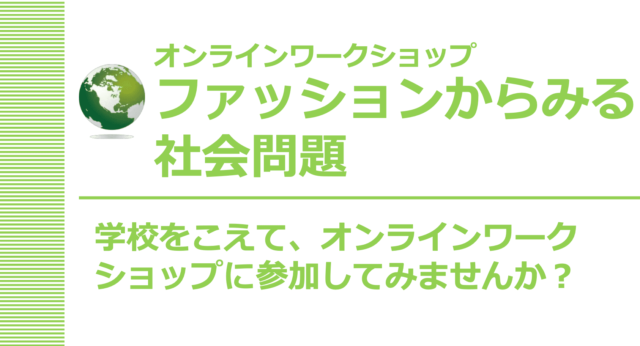 オンラインワークショップ
ファッションからみる社会問題

学校をこえて、オンラインワークショップに参加してみませんか？